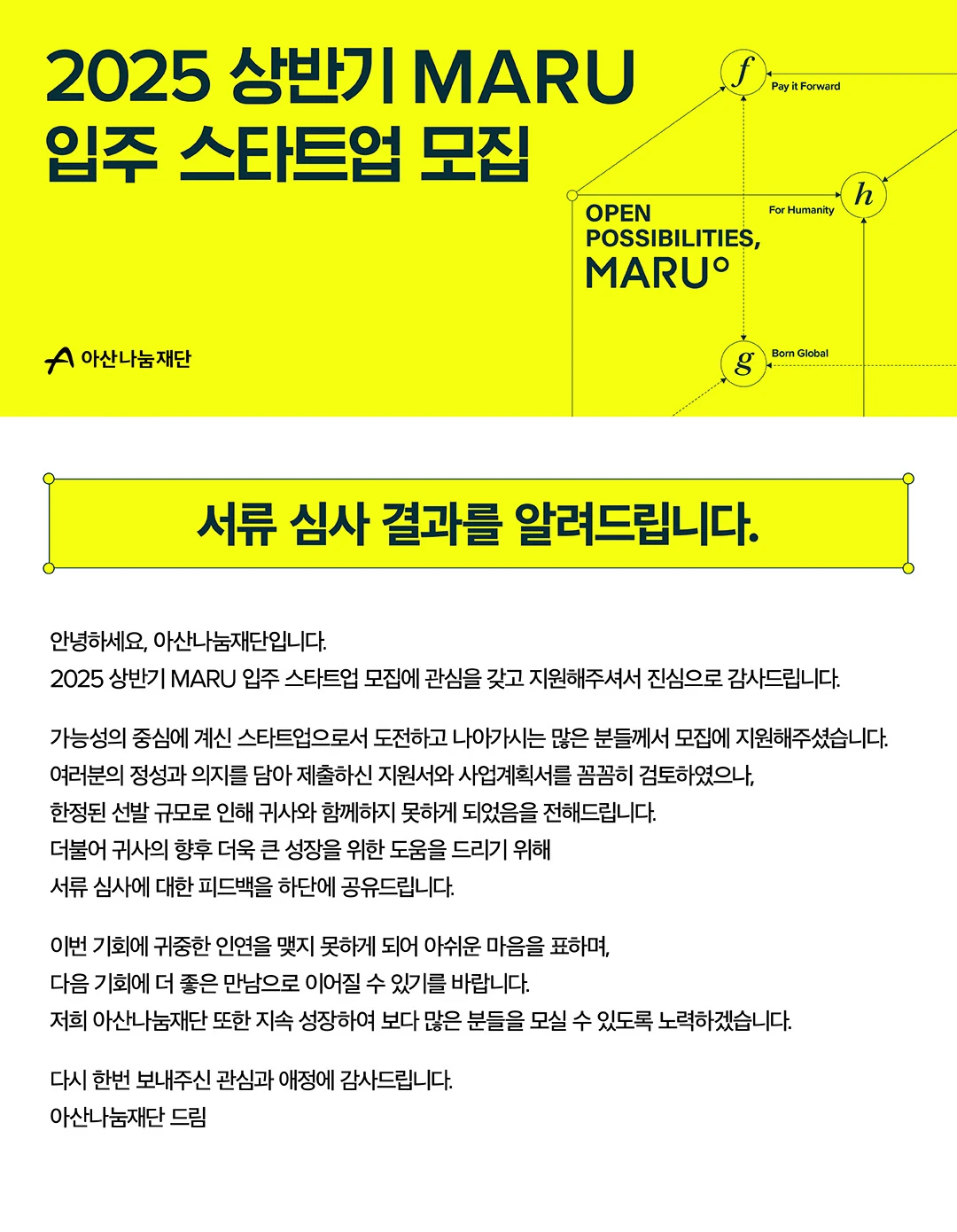 2025 상반기 MARU
입주 스타트업 모집

f
Pay it Forward

h
For Humanity

OPEN
POSSIBILITIES,
MARU°

g
Born Global

아산나눔재단

서류 심사 결과를 알려드립니다.

안녕하세요, 아산나눔재단입니다.
2025 상반기 MARU 입주 스타트업 모집에 관심을 갖고 지원해주셔서 진심으로 감사드립니다.

가능성의 중심에 계신 스타트업으로서 도전하고 나아가시는 많은 분들께서 모집에 지원해주셨습니다.
여러분의 정성과 의지를 담아 제출하신 지원서와 사업계획서를 꼼꼼히 검토하였으나,
한정된 선발 규모로 인해 귀사와 함께하지 못하게 되었음을 전해드립니다.
더불어 귀사의 향후 더욱 큰 성장을 위한 도움을 드리기 위해
서류 심사에 대한 피드백을 하단에 공유드립니다.

이번 기회에 귀중한 인연을 맺지 못하게 되어 아쉬운 마음을 표하며,
다음 기회에 더 좋은 만남으로 이어질 수 있기를 바랍니다.
저희 아산나눔재단 또한 지속 성장하여 보다 많은 분들을 모실 수 있도록 노력하겠습니다.

다시 한번 보내주신 관심과 애정에 감사드립니다.
아산나눔재단 드림